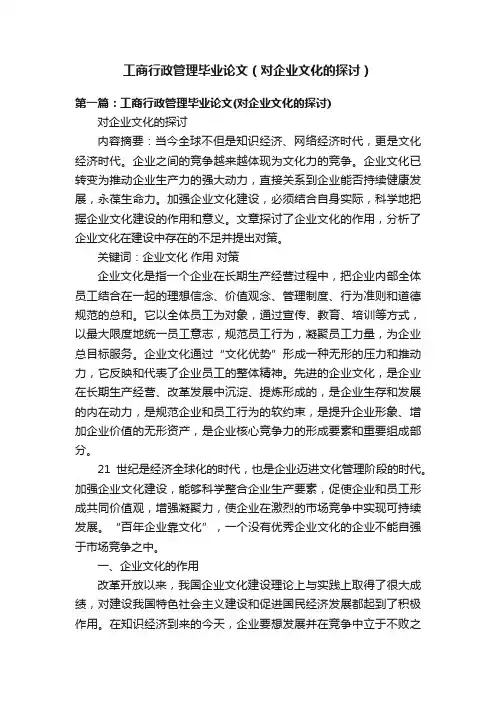 工商行政管理毕业论文（对企业文化的探讨）

第一篇：工商行政管理毕业论文(对企业文化的探讨)

对企业文化的探讨

内容摘要：当今全球不但是知识经济、网络经济时代，更是文化经济时代。企业之间的竞争越来越体现为文化力的竞争。企业文化已转变为推动企业生产力的强大动力，直接关系到企业能否持续健康发展，永葆生命力。加强企业文化建设，必须结合自身实际，科学地把握企业文化建设的作用和意义。文章探讨了企业文化的作用，分析了企业文化在建设中存在的不足并提出对策。

关键词：企业文化 作用 对策

企业文化是指一个企业在长期生产经营过程中，把企业内部全体员工结合在一起的理想信念、价值观念、管理制度、行为准则和道德规范的总和。它以全体员工为对象，通过宣传、教育、培训等方式，以最大限度地统一员工意志，规范员工行为，凝聚员工力量，为企业总目标服务。企业文化通过“文化优势”形成一种无形的压力和推动力，它反映和代表了企业员工的整体精神。先进的企业文化，是企业在长期生产经营、改革发展中沉淀、提炼形成的，是企业生存和发展的内在动力，是规范企业和员工行为的软约束，是提升企业形象、增加企业价值的无形资产，是企业核心竞争力的形成要素和重要组成部分。

21 世纪是经济全球化的时代，也是企业迈进文化管理阶段的时代。加强企业文化建设，能够科学整合企业生产要素，促使企业和员工形成共同价值观，增强凝聚力，使企业在激烈的市场竞争中实现可持续发展。“百年企业靠文化”，一个没有优秀企业文化的企业不能自强于市场竞争之中。

一、企业文化的作用

改革开放以来，我国企业文化建设理论上与实践上取得了很大成绩，对建设我国特色社会主义建设和促进国民经济发展都起到了积极作用。在知识经济到来的今天，企业要想发展并在竞争中立于不败之